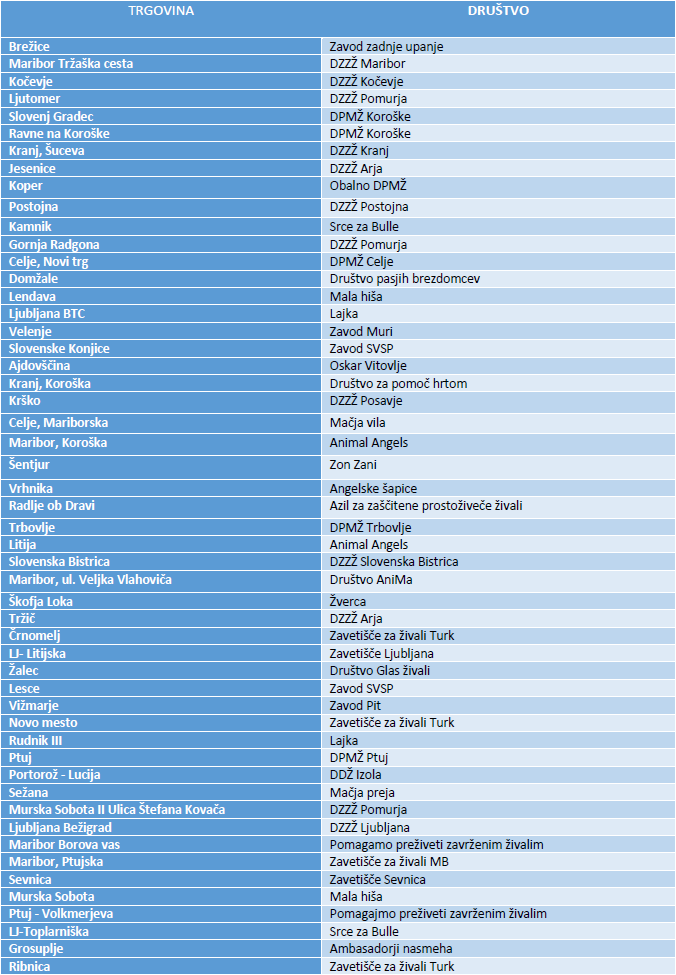 | TRGOVINA | DRUŠTVO |
|---|---|
| Brežice | Zavod zadnje upanje |
| Maribor Tržaška cesta | DZZŽ Maribor |
| Kočevje | DZZŽ Kočevje |
| Ljutomer | DZZŽ Pomurja |
| Slovenj Gradec | DPMŽ Koroške |
| Ravne na Koroške | DPMŽ Koroške |
| Kranj, Šuceva | DZZŽ Kranj |
| Jesenice | DZZŽ Arja |
| Koper | Obalno DPMŽ |
| Postojna | DZZŽ Postojna |
| Kamnik | Srce za Bulle |
| Gornja Radgona | DZZŽ Pomurja |
| Celje, Novi trg | DPMŽ Celje |
| Domžale | Društvo pasjih brezdomcev |
| Lendava | Mala hiša |
| Ljubljana BTC | Lajka |
| Velenje | Zavod Muri |
| Slovenske Konjice | Zavod SVSP |
| Ajdovščina | Oskar Vitovlje |
| Kranj, Koroška | Društvo za pomoč hrtom |
| Krško | DZZŽ Posavje |
| Celje, Mariborska | Mačja vila |
| Maribor, Koroška | Animal Angels |
| Šentjur | Zon Zani |
| Vrhnika | Angelske šapice |
| Radlje ob Dravi | Azil za zaščitene prostoživeče živali |
| Trbovlje | DPMŽ Trbovlje |
| Litija | Animal Angels |
| Slovenska Bistrica | DZZŽ Slovenska Bistrica |
| Maribor, ul. Veljka Vlahoviča | Društvo AniMa |
| Škofja Loka | Žverca |
| Tržič | DZZŽ Arja |
| Črnomelj | Zavetišče za živali Turk |
| LJ- Litijska | Zavetišče Ljubljana |
| Žalec | Društvo Glas živali |
| Lesce | Zavod SVSP |
| Vižmarje | Zavod Pit |
| Novo mesto | Zavetišče za živali Turk |
| Rudnik III | Lajka |
| Ptuj | DPMŽ Ptuj |
| Portorož - Lucija | DDŽ Izola |
| Sežana | Mačja preja |
| Murska Sobota II Ulica Štefana Kovača | DZZŽ Pomurja |
| Ljubljana Bežigrad | DZZŽ Ljubljana |
| Maribor Borova vas | Pomagamo preživeti zavrženim živalim |
| Maribor, Ptujska | Zavetišče za živali MB |
| Sevnica | Zavetišče Sevnica |
| Murska Sobota | Mala hiša |
| Ptuj - Volkmerjeva | Pomagajmo preživeti zavrženim živalim |
| LJ-Toplarniška | Srce za Bulle |
| Grosuplje | Ambasadorji nasmeha |
| Ribnica | Zavetišče za živali Turk |